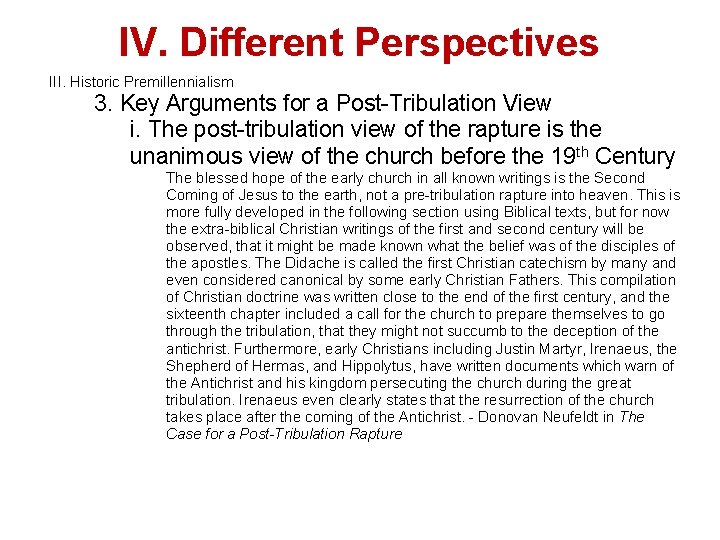 IV. Different Perspectives

III. Historic Premillennialism

3. Key Arguments for a Post-Tribulation View

i. The post-tribulation view of the rapture is the unanimous view of the church before the 19th Century

The blessed hope of the early church in all known writings is the Second Coming of Jesus to the earth, not a pre-tribulation rapture into heaven. This is more fully developed in the following section using Biblical texts, but for now the extra-biblical Christian writings of the first and second century will be observed, that it might be made known what the belief was of the disciples of the apostles. The Didache is called the first Christian catechism by many and even considered canonical by some early Christian Fathers. This compilation of Christian doctrine was written close to the end of the first century, and the sixteenth chapter included a call for the church to prepare themselves to go through the tribulation, that they might not succumb to the deception of the antichrist. Furthermore, early Christians including Justin Martyr, Irenaeus, the Shepherd of Hermas, and Hippolytus, have written documents which warn of the Antichrist and his kingdom persecuting the church during the great tribulation. Irenaeus even clearly states that the resurrection of the church takes place after the coming of the Antichrist. - Donovan Neufeldt in The Case for a Post-Tribulation Rapture